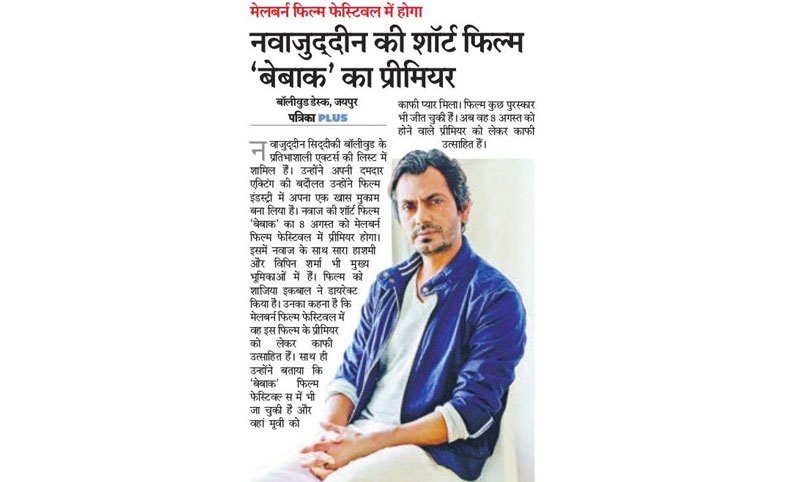 मेलबर्न फिल्म फेस्टिवल में होगा

नवाजुद्दीन की शॉर्ट फिल्म 'बेबाक' का प्रीमियर

बॉलीवुड डेस्क, जयपुर
पत्रिका PLUS

नवाजुद्दीन सिद्दीकी बॉलीवुड के प्रतिभाशाली एक्टर्स की लिस्ट में शामिल हैं। उन्होंने अपनी दमदार एक्टिंग की बदौलत उन्होंने फिल्म इंडस्ट्री में अपना एक खास मुकाम बना लिया है। नवाज की शॉर्ट फिल्म 'बेबाक' का 8 अगस्त को मेलबर्न फिल्म फेस्टिवल में प्रीमियर होगा। इसमें नवाज के साथ सारा हाशमी और विपिन शर्मा भी मुख्य भूमिकाओं में हैं। फिल्म को शाजिया इकबाल ने डायरेक्ट किया है। उनका कहना है कि मेलबर्न फिल्म फेस्टिवल में वह इस फिल्म के प्रीमियर को लेकर काफी उत्साहित हैं। साथ ही उन्होंने बताया कि 'बेबाक' फिल्म फेस्टिवल्स में भी जा चुकी हैं और वहां मूवी को काफी प्यार मिला। फिल्म कुछ पुरस्कार भी जीत चुकी हैं। अब वह 8 अगस्त को होने वाले प्रीमियर को लेकर काफी उत्साहित हैं।